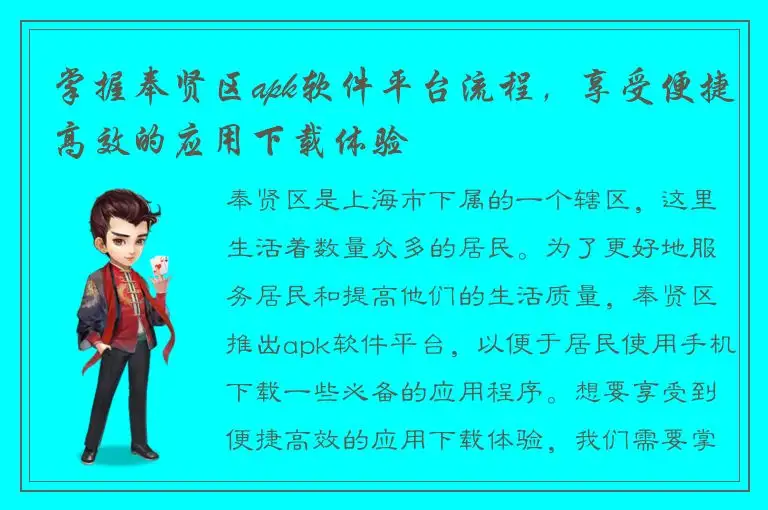 掌握奉贤区apk软件平台流程，享受便捷高效的应用下载体验

奉贤区是上海市下属的一个辖区，这里生活着数量众多的居民。为了更好地服务居民和提高他们的生活质量，奉贤区推出apk软件平台，以便于居民使用手机下载一些必备的应用程序。想要享受到便捷高效的应用下载体验，我们需要掌